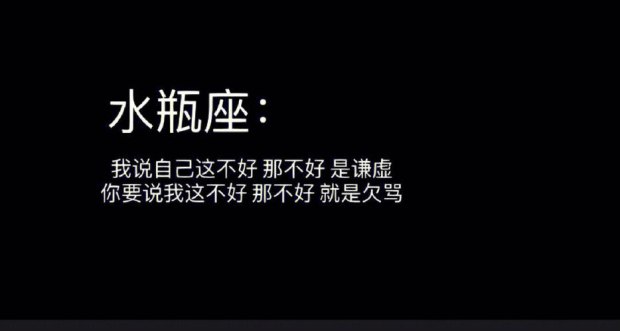 水瓶座：

我说自己这不好 那不好 是谦虚
你要说我这不好 那不好 就是欠骂